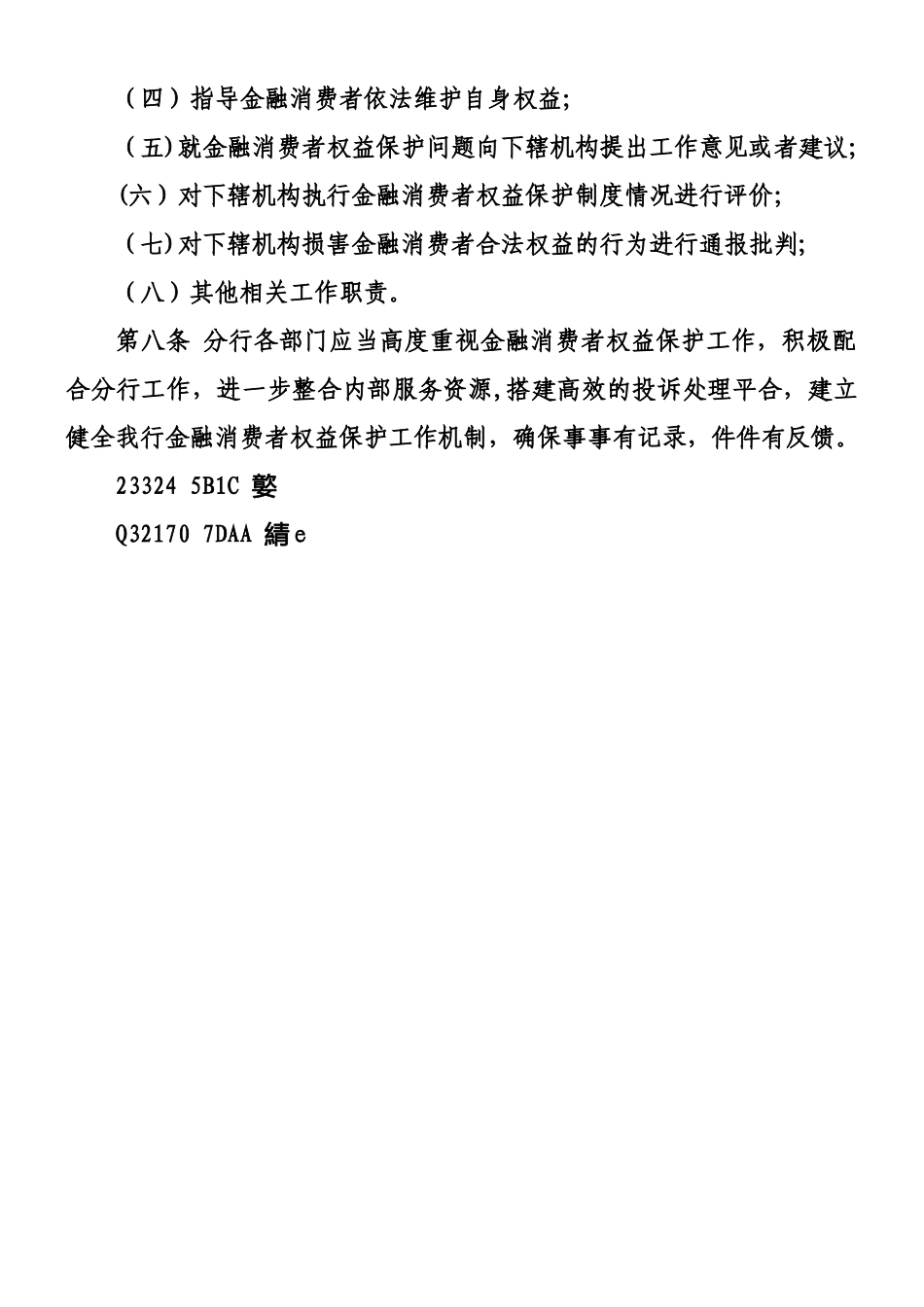 （四）指导金融消费者依法维护自身权益;

（五)就金融消费者权益保护问题向下辖机构提出工作意见或者建议;

（六）对下辖机构执行金融消费者权益保护制度情况进行评价;

（七)对下辖机构损害金融消费者合法权益的行为进行通报批判;

（八）其他相关工作职责。

第八条 分行各部门应当高度重视金融消费者权益保护工作，积极配合分行工作，进一步整合内部服务资源,搭建高效的投诉处理平台，建立健全我行金融消费者权益保护工作机制，确保事事有记录，件件有反馈。

23324 5B1C 嬜

Q32170 7DAA 綪e